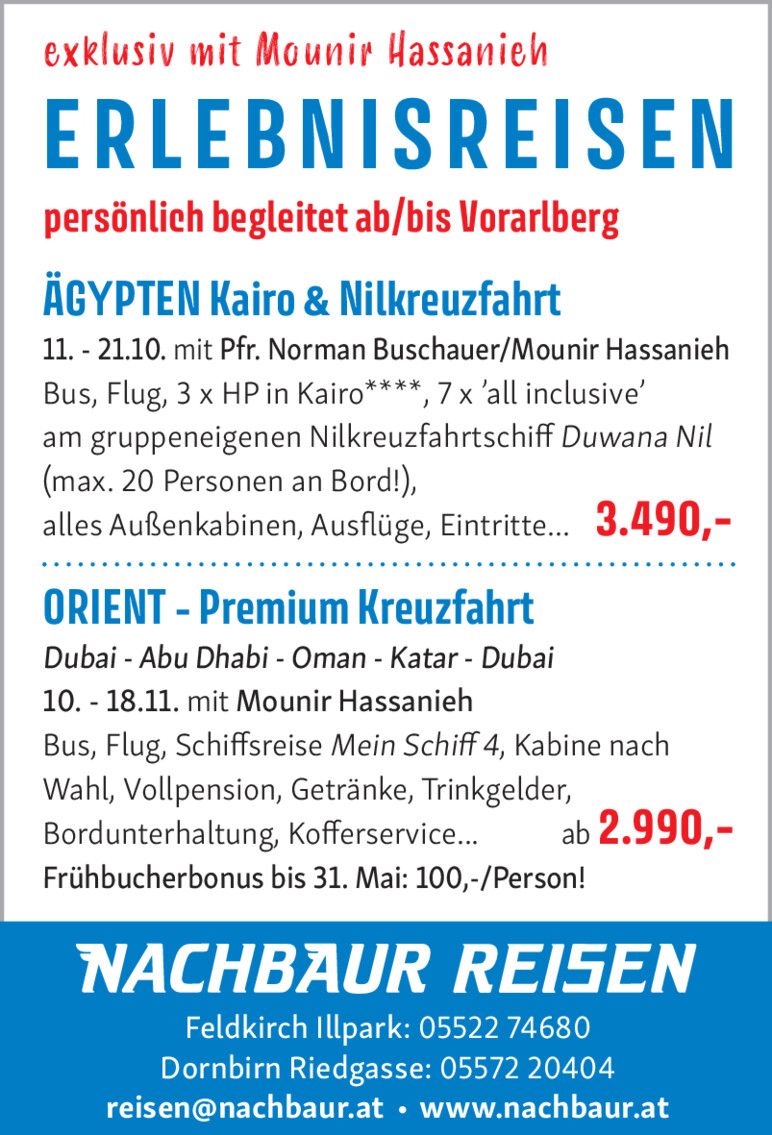 exklusiv mit Mounir Hassanieh

ERLEBNISREISEN

persönlich begleitet ab/bis Vorarlberg

ÄGYPTEN Kairo & Nilkreuzfahrt

11. - 21.10. mit Pfr. Norman Buschauer/Mounir Hassanieh
Bus, Flug, 3 x HP in Kairo****, 7 x 'all inclusive' am gruppeneigenen Nilkreuzfahrtschiff Duwana Nil (max. 20 Personen an Bord!), alles Außenkabinen, Ausflüge, Eintritte... 3.490,-

ORIENT - Premium Kreuzfahrt

Dubai - Abu Dhabi - Oman - Katar - Dubai
10. - 18.11. mit Mounir Hassanieh
Bus, Flug, Schiffsreise Mein Schiff 4, Kabine nach Wahl, Vollpension, Getränke, Trinkgelder, Bordunterhaltung, Kofferservice... ab 2.990,-
Frühbucherbonus bis 31. Mai: 100,-/Person!

NACHBAUR REISEN

Feldkirch Illpark: 05522 74680
Dornbirn Riedgasse: 05572 20404
reisen@nachbaur.at • www.nachbaur.at